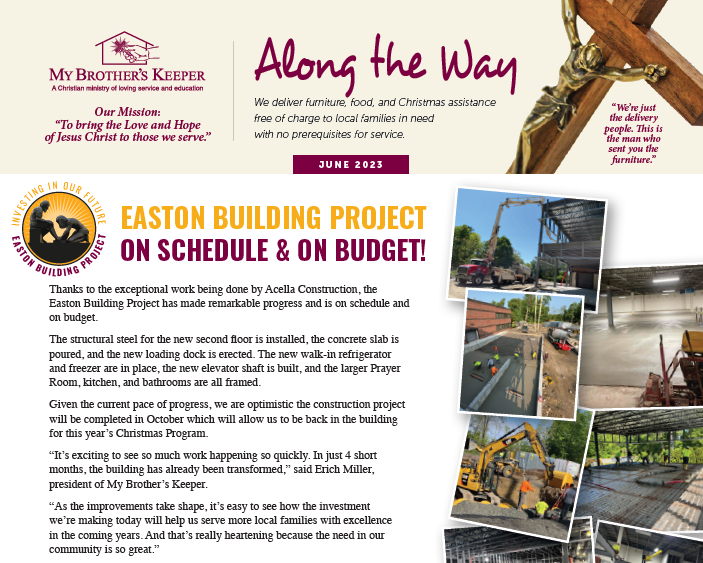 MY BROTHER'S KEEPER
A Christian ministry of loving service and education

Our Mission:
"To bring the Love and Hope of Jesus Christ to those we serve."

Along the Way

We deliver furniture, food, and Christmas assistance free of charge to local families in need with no prerequisites for service.

JUNE 2023

"We're just the delivery people. This is the man who sent you the furniture."

INVESTING IN OUR FUTURE
EASTON BUILDING PROJECT

EASTON BUILDING PROJECT
ON SCHEDULE & ON BUDGET!

Thanks to the exceptional work being done by Acella Construction, the Easton Building Project has made remarkable progress and is on schedule and on budget.

The structural steel for the new second floor is installed, the concrete slab is poured, and the new loading dock is erected. The new walk-in refrigerator and freezer are in place, the new elevator shaft is built, and the larger Prayer Room, kitchen, and bathrooms are all framed.

Given the current pace of progress, we are optimistic the construction project will be completed in October which will allow us to be back in the building for this year's Christmas Program.

"It's exciting to see so much work happening so quickly. In just 4 short months, the building has already been transformed," said Erich Miller, president of My Brother's Keeper.

"As the improvements take shape, it's easy to see how the investment we're making today will help us serve more local families with excellence in the coming years. And that's really heartening because the need in our community is so great."